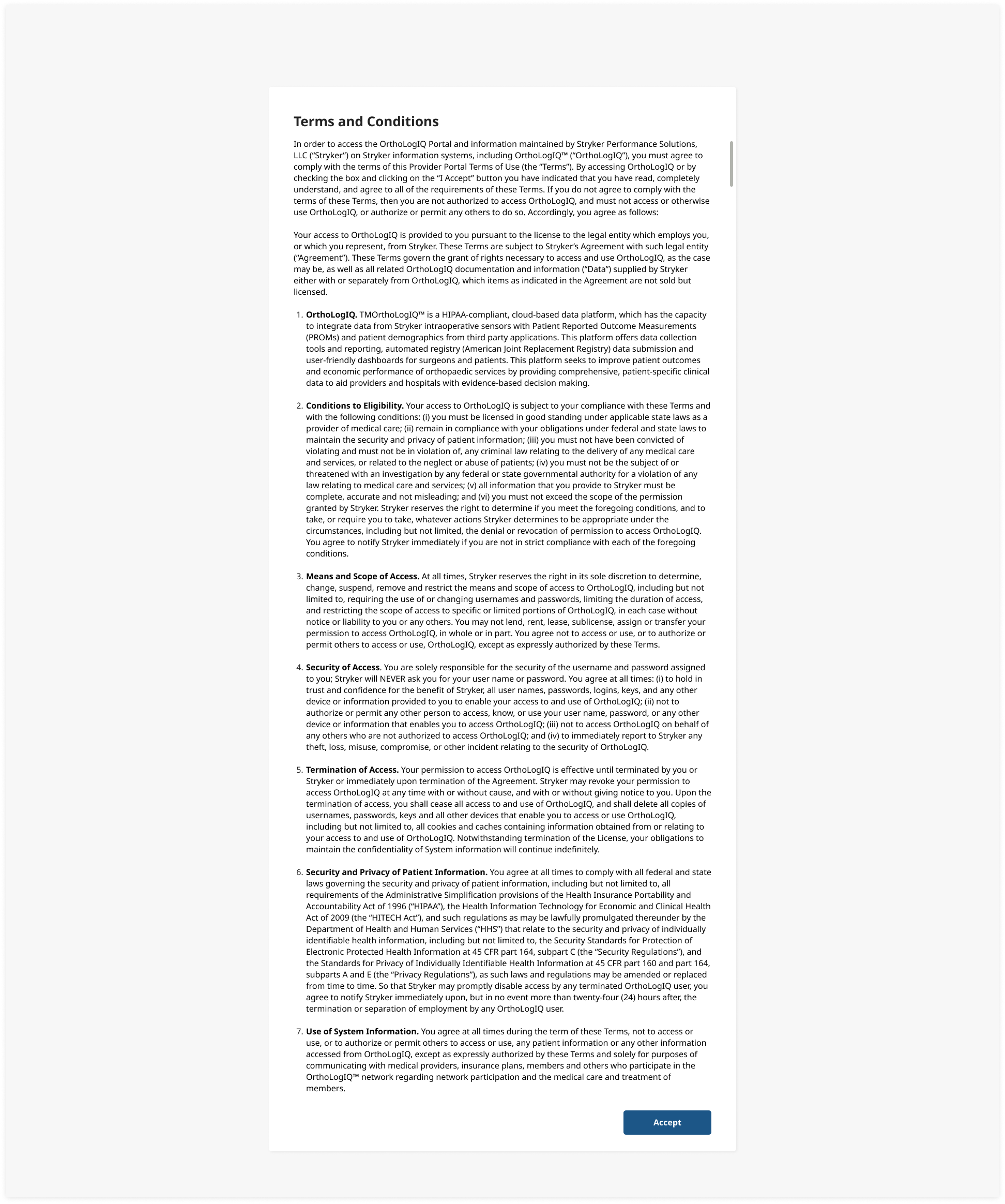 Terms and Conditions

In order to access the OrthoLogIQ Portal and information maintained by Stryker Performance Solutions, LLC (“Stryker”) on Stryker information systems, including OrthoLogIQ™ (“OrthoLogIQ”), you must agree to comply with the terms of this Provider Portal Terms of Use (the “Terms”). By accessing OrthoLogIQ or by checking the box and clicking on the “I Accept” button you have indicated that you have read, completely understand, and agree to all of the requirements of these Terms. If you do not agree to comply with the terms of these Terms, then you are not authorized to access OrthoLogIQ, and must not access or otherwise use OrthoLogIQ, or authorize or permit any others to do so. Accordingly, you agree as follows:

Your access to OrthoLogIQ is provided to you pursuant to the license to the legal entity which employs you, or which you represent, from Stryker. These Terms are subject to Stryker’s Agreement with such legal entity (“Agreement”). These Terms govern the grant of rights necessary to access and use OrthoLogIQ, as the case may be, as well as all related OrthoLogIQ documentation and information (“Data”) supplied by Stryker either with or separately from OrthoLogIQ, which items as indicated in the Agreement are not sold but licensed.

1. OrthoLogIQ. TMOrthoLogIQ™ is a HIPAA-compliant, cloud-based data platform, which has the capacity to integrate data from Stryker intraoperative sensors with Patient Reported Outcome Measurements (PROMs) and patient demographics from third party applications. This platform offers data collection tools and reporting, automated registry (American Joint Replacement Registry) data submission and user-friendly dashboards for surgeons and patients. This platform seeks to improve patient outcomes and economic performance of orthopaedic services by providing comprehensive, patient-specific clinical data to aid providers and hospitals with evidence-based decision making.

2. Conditions to Eligibility. Your access to OrthoLogIQ is subject to your compliance with these Terms and with the following conditions: (i) you must be licensed in good standing under applicable state laws as a provider of medical care; (ii) remain in compliance with your obligations under federal and state laws to maintain the security and privacy of patient information; (iii) you must not have been convicted of violating and must not be in violation of, any criminal law relating to the delivery of any medical care and services, or related to the neglect or abuse of patients; (iv) you must not be the subject of or threatened with an investigation by any federal or state governmental authority for a violation of any law relating to medical care and services; (v) all information that you provide to Stryker must be complete, accurate and not misleading; and (vi) you must not exceed the scope of the permission granted by Stryker. Stryker reserves the right to determine if you meet the foregoing conditions, and to take, or require you to take, whatever actions Stryker determines to be appropriate under the circumstances, including but not limited, the denial or revocation of permission to access OrthoLogIQ. You agree to notify Stryker immediately if you are not in strict compliance with each of the foregoing conditions.

3. Means and Scope of Access. At all times, Stryker reserves the right in its sole discretion to determine, change, suspend, remove and restrict the means and scope of access to OrthoLogIQ, including but not limited to, requiring the use of or changing usernames and passwords, limiting the duration of access, and restricting the scope of access to specific or limited portions of OrthoLogIQ, in each case without notice or liability to you or any others. You may not lend, rent, lease, sublicense, assign or transfer your permission to access OrthoLogIQ, in whole or in part. You agree not to access or use, or to authorize or permit others to access or use, OrthoLogIQ, except as expressly authorized by these Terms.

4. Security of Access. You are solely responsible for the security of the username and password assigned to you; Stryker will NEVER ask you for your user name or password. You agree at all times: (i) to hold in trust and confidence for the benefit of Stryker, all user names, passwords, logins, keys, and any other device or information provided to you to enable your access to and use of OrthoLogIQ; (ii) not to authorize or permit any other person to access, know, or use your user name, password, or any other device or information that enables you to access OrthoLogIQ; (iii) not to access OrthoLogIQ on behalf of any others who are not authorized to access OrthoLogIQ; and (iv) to immediately report to Stryker any theft, loss, misuse, compromise, or other incident relating to the security of OrthoLogIQ.

5. Termination of Access. Your permission to access OrthoLogIQ is effective until terminated by you or Stryker or immediately upon termination of the Agreement. Stryker may revoke your permission to access OrthoLogIQ at any time with or without cause, and with or without giving notice to you. Upon the termination of access, you shall cease all access to and use of OrthoLogIQ, and shall delete all copies of usernames, passwords, keys and all other devices that enable you to access or use OrthoLogIQ, including but not limited to, all cookies and caches containing information obtained from or relating to your access to and use of OrthoLogIQ. Notwithstanding termination of the License, your obligations to maintain the confidentiality of System information will continue indefinitely.

6. Security and Privacy of Patient Information. You agree at all times to comply with all federal and state laws governing the security and privacy of patient information, including but not limited to, all requirements of the Administrative Simplification provisions of the Health Insurance Portability and Accountability Act of 1996 (“HIPAA”), the Health Information Technology for Economic and Clinical Health Act of 2009 (the “HITECH Act”), and such regulations as may be lawfully promulgated thereunder by the Department of Health and Human Services (“HHS”) that relate to the security and privacy of individually identifiable health information, including but not limited to, the Security Standards for Protection of Electronic Protected Health Information at 45 CFR part 164, subpart C (the “Security Regulations”), and the Standards for Privacy of Individually Identifiable Health Information at 45 CFR part 160 and part 164, subparts A and E (the “Privacy Regulations”), as such laws and regulations may be amended or replaced from time to time. So that Stryker may promptly disable access by any terminated OrthoLogIQ user, you agree to notify Stryker immediately upon, but in no event more than twenty-four (24) hours after, the termination or separation of employment by any OrthoLogIQ user.

7. Use of System Information. You agree at all times during the term of these Terms, not to access or use, or to authorize or permit others to access or use, any patient information or any other information accessed from OrthoLogIQ, except as expressly authorized by these Terms and solely for purposes of communicating with medical providers, insurance plans, members and others who participate in the OrthoLogIQ™ network regarding network participation and the medical care and treatment of members.

Accept